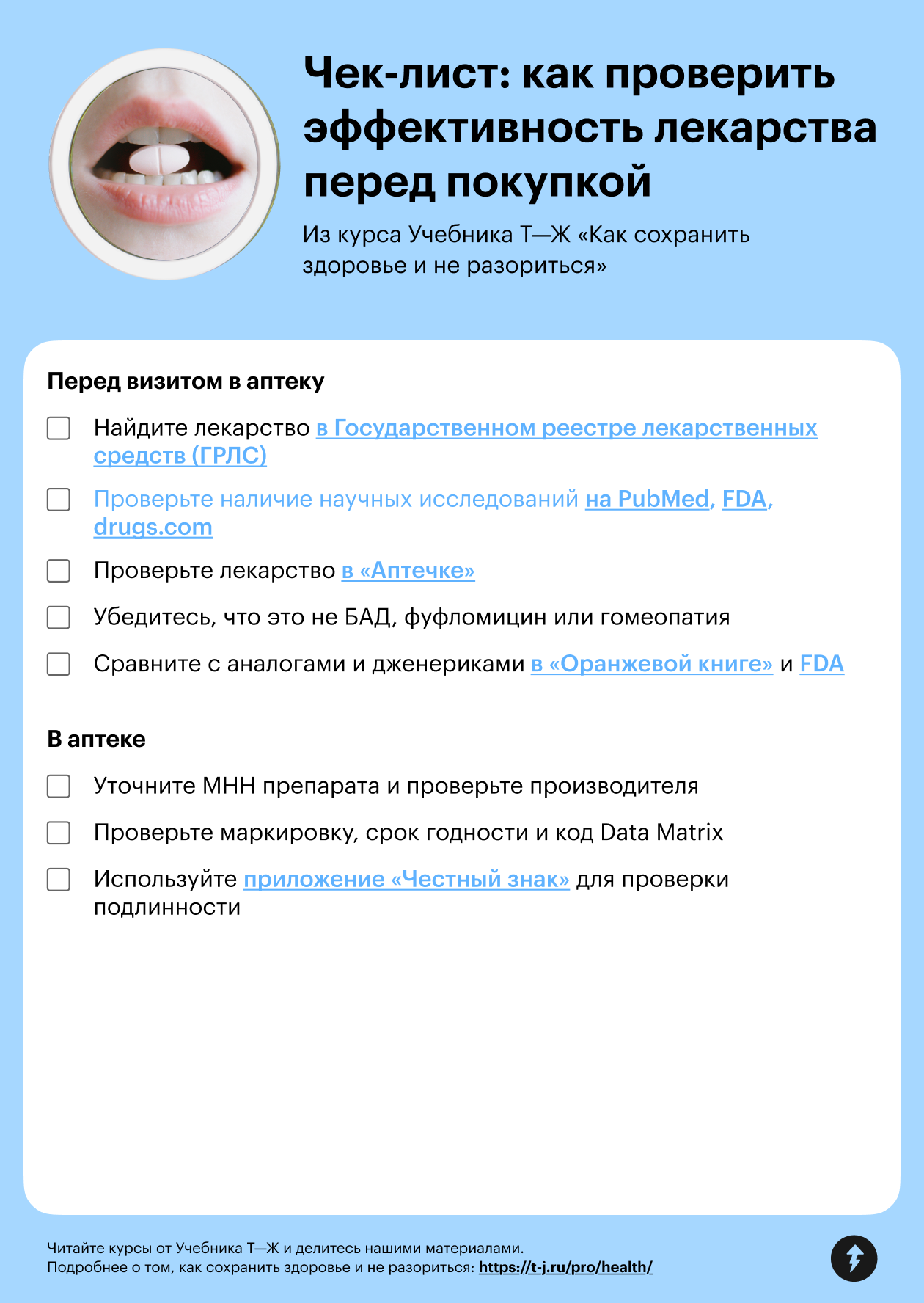 Чек-лист: как проверить эффективность лекарства перед покупкой

Из курса Учебника Т—Ж «Как сохранить здоровье и не разориться»

Перед визитом в аптеку

Найдите лекарство в Государственном реестре лекарственных средств (ГРЛС)

Проверьте наличие научных исследований на PubMed, FDA, drugs.com

Проверьте лекарство в «Аптечке»

Убедитесь, что это не БАД, фуфломицин или гомеопатия

Сравните с аналогами и дженериками в «Оранжевой книге» и FDA

В аптеке

Уточните МНН препарата и проверьте производителя

Проверьте маркировку, срок годности и код Data Matrix

Используйте приложение «Честный знак» для проверки подлинности

Читайте курсы от Учебника Т—Ж и делитесь нашими материалами.
Подробнее о том, как сохранить здоровье и не разориться: https://t-j.ru/pro/health/